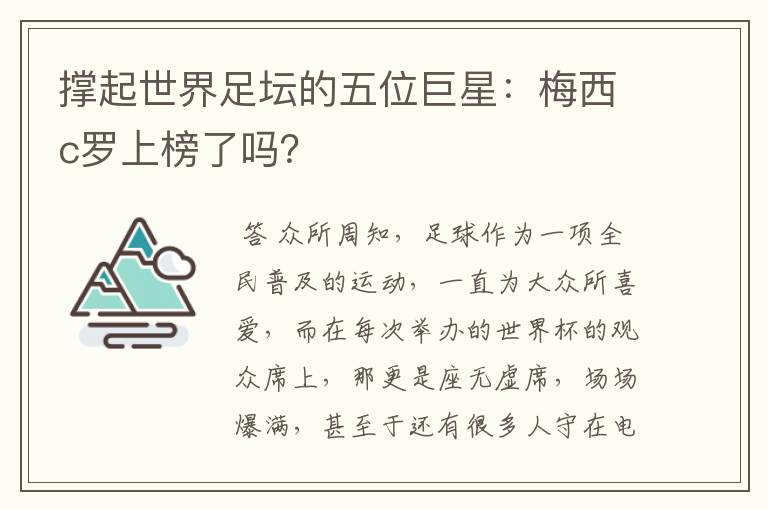 撑起世界足坛的五位巨星：梅西c罗上榜了吗?

答 众所周知，足球作为一项全民普及的运动，一直为大众所喜爱，而在每次举办的世界杯的观众席上，那更是座无虚席，场场爆满，甚至于还有很多人守在电